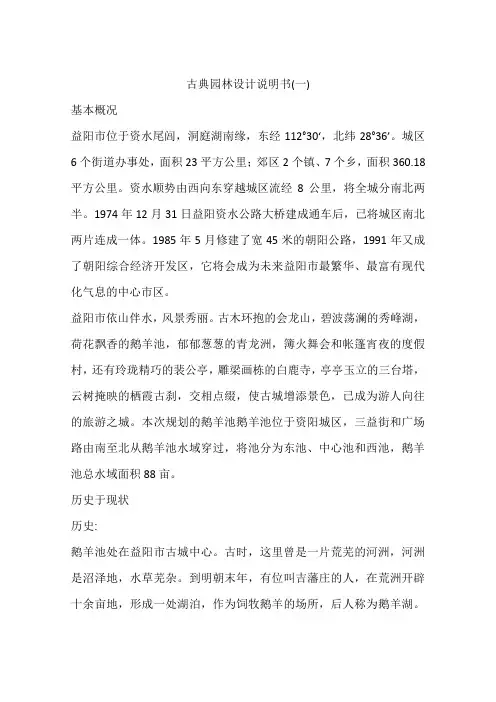 古典园林设计说明书(一)

基本概况

益阳市位于资水尾闾，洞庭湖南缘，东经 112°30′，北纬 28°36′。城区 6 个街道办事处，面积 23 平方公里；郊区 2 个镇、7 个乡，面积 360.18 平方公里。资水顺势由西向东穿越城区流经 8 公里，将全城分南北两半。1974 年 12 月 31 日益阳资水公路大桥建成通车后，已将城区南北两片连成一体。1985 年 5 月修建了宽 45 米的朝阳公路，1991 年又成了朝阳综合经济开发区，它将会成为未来益阳市最繁华、最富有现代化气息的中心市区。

益阳市依山伴水，风景秀丽。古木环抱的会龙山，碧波荡澜的秀峰湖，荷花飘香的鹅羊池，郁郁葱葱的青龙洲，篝火舞会和帐篷宵夜的度假村，还有玲珑精巧的裴公亭，雕梁画栋的白鹿寺，亭亭玉立的三台塔，云树掩映的栖霞古刹，交相点缀，使古城增添景色，已成为游人向往的旅游之城。本次规划的鹅羊池鹅羊池位于资阳城区，三益街和广场路由南至北从鹅羊池水域穿过，将池分为东池、中心池和西池，鹅羊池总水域面积 88 亩。

历史于现状

历史:

鹅羊池处在益阳市古城中心。古时，这里曾是一片荒芜的河洲，河洲是沼泽地，水草芜杂。到明朝末年，有位叫吉藩庄的人，在荒洲开辟十余亩地，形成一处湖泊，作为饲牧鹅羊的场所，后人称为鹅羊湖。